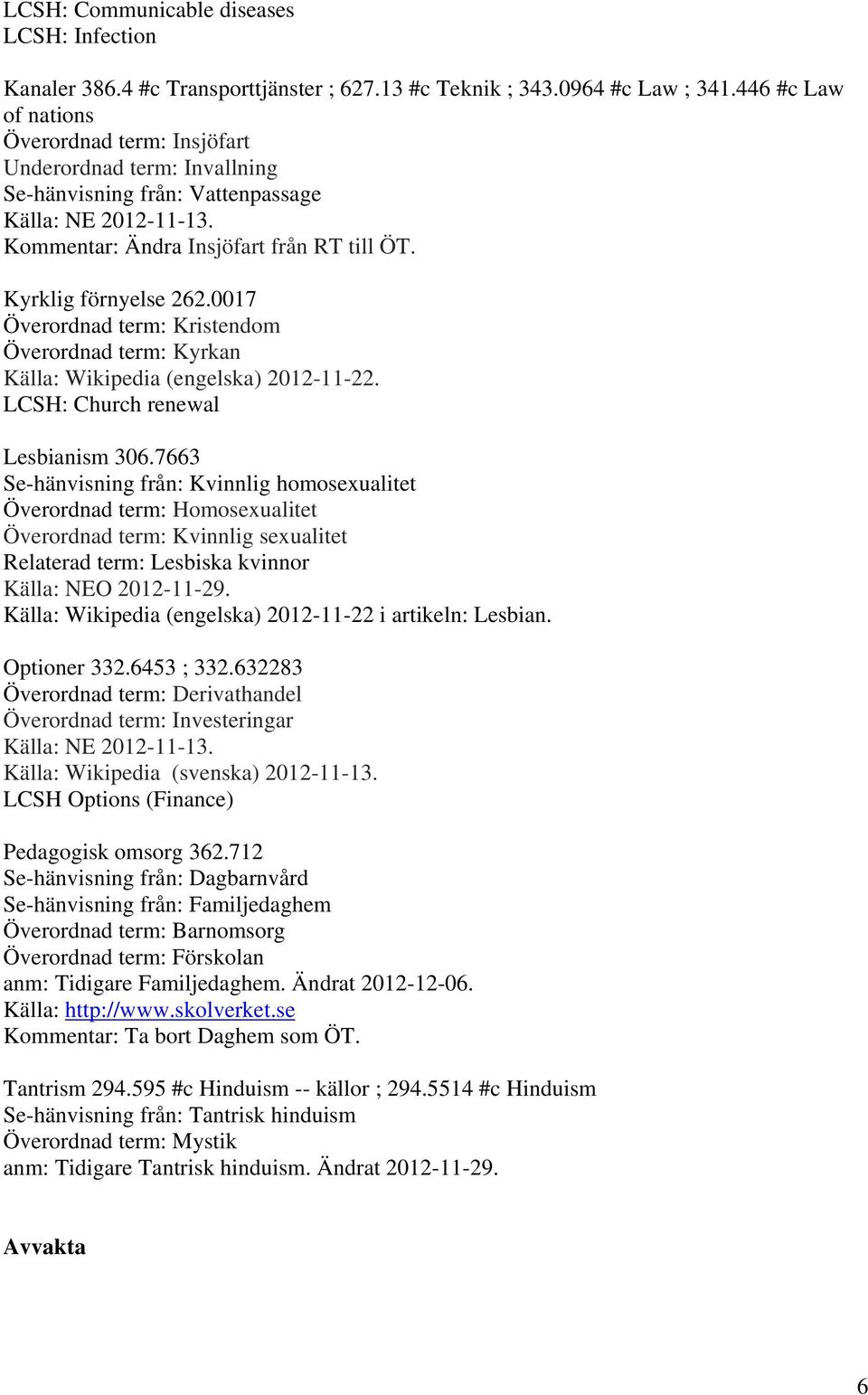 LCSH: Communicable diseases
LCSH: Infection

Kanaler 386.4 #c Transporttjänster ; 627.13 #c Teknik ; 343.0964 #c Law ; 341.446 #c Law of nations
Överordnad term: Insjöfart
Underordnad term: Invallning
Se-hänvisning från: Vattenpassage
Källa: NE 2012-11-13.
Kommentar: Ändra Insjöfart från RT till ÖT.

Kyrklig förnyelse 262.0017
Överordnad term: Kristendom
Överordnad term: Kyrkan
Källa: Wikipedia (engelska) 2012-11-22.
LCSH: Church renewal

Lesbianism 306.7663
Se-hänvisning från: Kvinnlig homosexualitet
Överordnad term: Homosexualitet
Överordnad term: Kvinnlig sexualitet
Relaterad term: Lesbiska kvinnor
Källa: NEO 2012-11-29.
Källa: Wikipedia (engelska) 2012-11-22 i artikeln: Lesbian.

Optioner 332.6453 ; 332.632283
Överordnad term: Derivathandel
Överordnad term: Investeringar
Källa: NE 2012-11-13.
Källa: Wikipedia (svenska) 2012-11-13.
LCSH Options (Finance)

Pedagogisk omsorg 362.712
Se-hänvisning från: Dagbarnvård
Se-hänvisning från: Familjedaghem
Överordnad term: Barnomsorg
Överordnad term: Förskolan
anm: Tidigare Familjedaghem. Ändrat 2012-12-06.
Källa: http://www.skolverket.se
Kommentar: Ta bort Daghem som ÖT.

Tantrism 294.595 #c Hinduism -- källor ; 294.5514 #c Hinduism
Se-hänvisning från: Tantrisk hinduism
Överordnad term: Mystik
anm: Tidigare Tantrisk hinduism. Ändrat 2012-11-29.

Avvakta

6